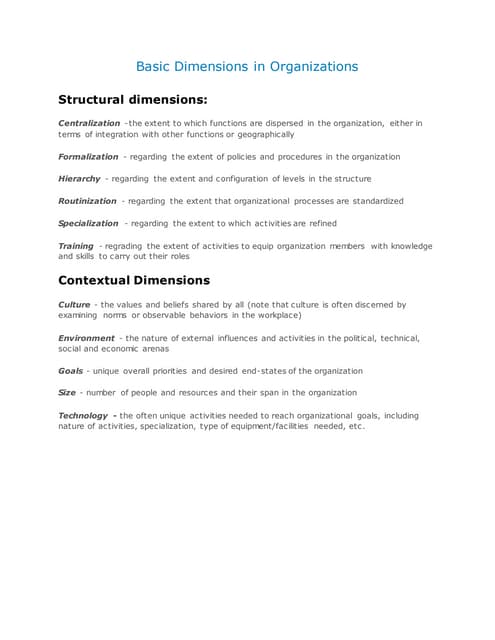 Basic Dimensions in Organizations

Structural dimensions:

Centralization –the extent to which functions are dispersed in the organization, either in terms of integration with other functions or geographically

Formalization - regarding the extent of policies and procedures in the organization

Hierarchy - regarding the extent and configuration of levels in the structure

Routinization - regarding the extent that organizational processes are standardized

Specialization - regarding the extent to which activities are refined

Training - regrading the extent of activities to equip organization members with knowledge and skills to carry out their roles

Contextual Dimensions

Culture - the values and beliefs shared by all (note that culture is often discerned by examining norms or observable behaviors in the workplace)

Environment - the nature of external influences and activities in the political, technical, social and economic arenas

Goals - unique overall priorities and desired end-states of the organization

Size - number of people and resources and their span in the organization

Technology - the often unique activities needed to reach organizational goals, including nature of activities, specialization, type of equipment/facilities needed, etc.